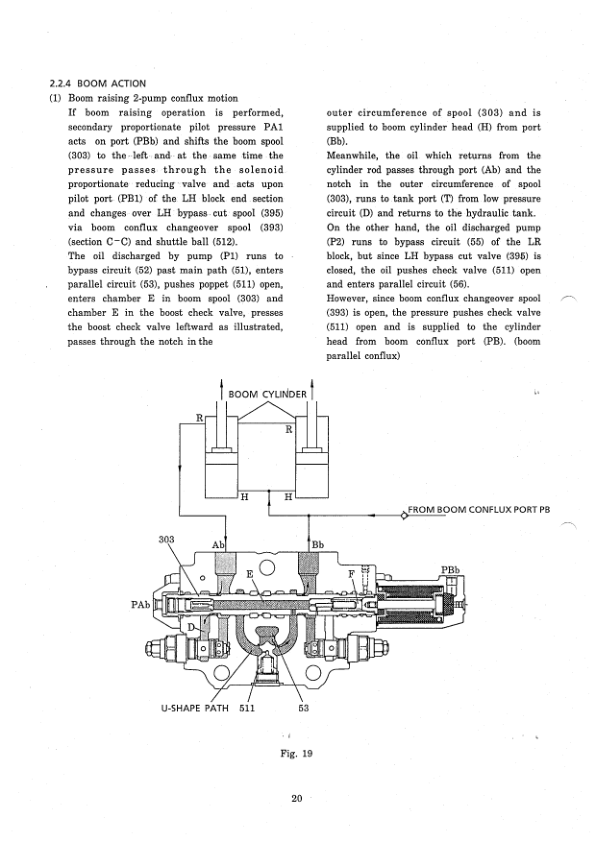 2.2.4 BOOM ACTION

(1) Boom raising 2-pump conflux motion

If boom raising operation is performed, secondary proportionate pilot pressure PA1 acts on port (PBb) and shifts the boom spool (303) to the left and at the same time the pressure passes through the solenoid proportionate reducing valve and acts upon pilot port (PB1) of the LH block end section and changes over LH bypass cut spool (395) via boom conflux changeover spool (393) (section C-C) and shuttle ball (512).

The oil discharged by pump (P1) runs to bypass circuit (52) past main path (51), enters parallel circuit (53), pushes poppet (511) open, enters chamber E in boom spool (303) and chamber E in the boost check valve, presses the boost check valve leftward as illustrated, passes through the notch in the outer circumference of spool (303) and is supplied to boom cylinder head (H) from port (Bb).

Meanwhile, the oil which returns from the cylinder rod passes through port (Ab) and the notch in the outer circumference of spool (303), runs to tank port (T) from low pressure circuit (D) and returns to the hydraulic tank.

On the other hand, the oil discharged pump (P2) runs to bypass circuit (55) of the LR block, but since LH bypass cut valve (395) is closed, the oil pushes check valve (511) open and enters parallel circuit (56).

However, since boom conflux changeover spool (393) is open, the pressure pushes check valve (511) open and is supplied to the cylinder head from boom conflux port (PB). (boom parallel conflux)

BOOM CYLINDER

R

R

H

H

FROM BOOM CONFLUX PORT PB

303

Ab

Bb

E

F

PBb

PAb

D

U-SHAPE PATH 511

53

Fig. 19

20